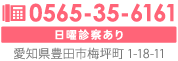 0565-35-6161

日曜診察あり

愛知県豊田市梅坪町 1-18-11